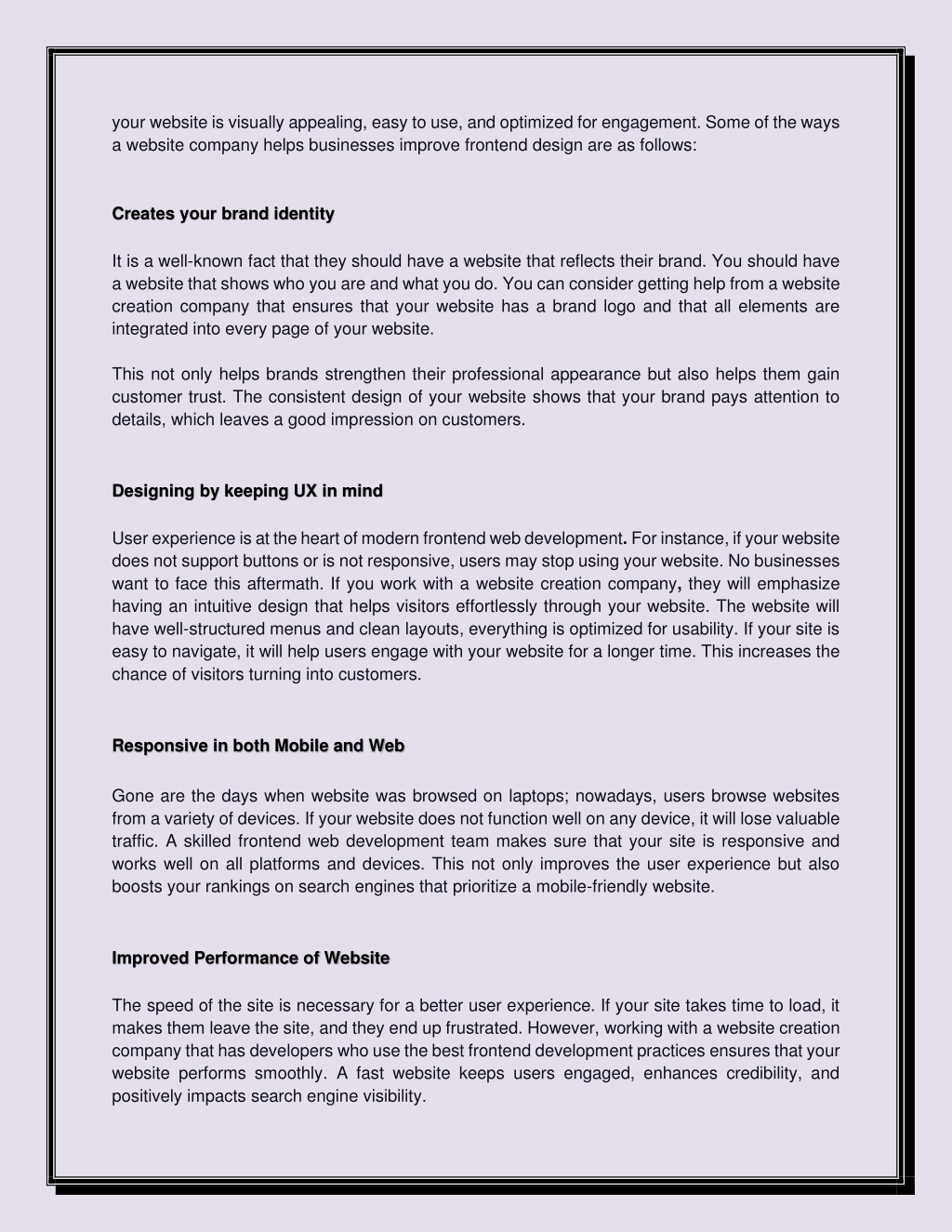 your website is visually appealing, easy to use, and optimized for engagement. Some of the ways a website company helps businesses improve frontend design are as follows:

Creates your brand identity

It is a well-known fact that they should have a website that reflects their brand. You should have a website that shows who you are and what you do. You can consider getting help from a website creation company that ensures that your website has a brand logo and that all elements are integrated into every page of your website.

This not only helps brands strengthen their professional appearance but also helps them gain customer trust. The consistent design of your website shows that your brand pays attention to details, which leaves a good impression on customers.

Designing by keeping UX in mind

User experience is at the heart of modern frontend web development. For instance, if your website does not support buttons or is not responsive, users may stop using your website. No businesses want to face this aftermath. If you work with a website creation company, they will emphasize having an intuitive design that helps visitors effortlessly through your website. The website will have well-structured menus and clean layouts, everything is optimized for usability. If your site is easy to navigate, it will help users engage with your website for a longer time. This increases the chance of visitors turning into customers.

Responsive in both Mobile and Web

Gone are the days when website was browsed on laptops; nowadays, users browse websites from a variety of devices. If your website does not function well on any device, it will lose valuable traffic. A skilled frontend web development team makes sure that your site is responsive and works well on all platforms and devices. This not only improves the user experience but also boosts your rankings on search engines that prioritize a mobile-friendly website.

Improved Performance of Website

The speed of the site is necessary for a better user experience. If your site takes time to load, it makes them leave the site, and they end up frustrated. However, working with a website creation company that has developers who use the best frontend development practices ensures that your website performs smoothly. A fast website keeps users engaged, enhances credibility, and positively impacts search engine visibility.